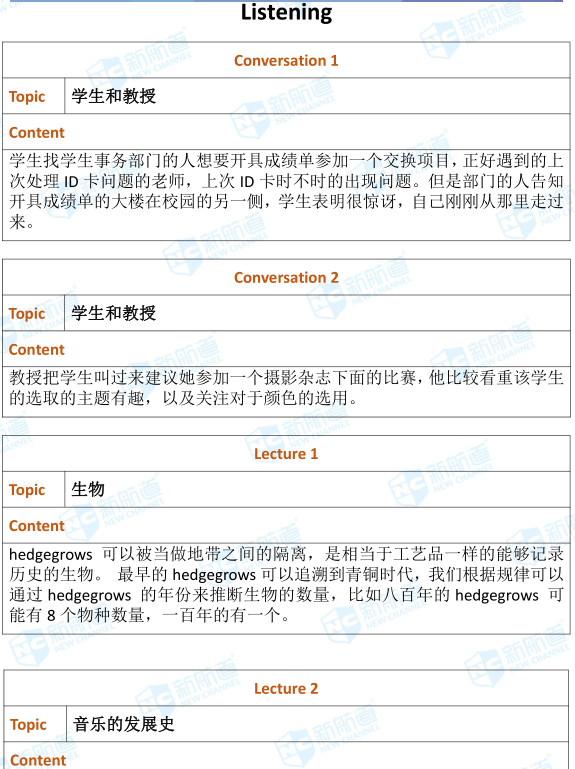 Listening

| Conversation 1 | |
|---|---|
| Topic | 学生和教授 |
| Content | |
| 学生找学生事务部门的人想要开具成绩单参加一个交换项目，正好遇到的上次处理 ID 卡问题的老师，上次 ID 卡时不时的出现问题。但是部门的人告知开具成绩单的大楼在校园的另一侧，学生表明很惊讶，自己刚刚从那里走过来。 | |

| Conversation 2 | |
|---|---|
| Topic | 学生和教授 |
| Content | |
| 教授把学生叫过来建议她参加一个摄影杂志下面的比赛，他比较看重该学生的选取的主题有趣，以及关注对于颜色的选用。 | |

| Lecture 1 | |
|---|---|
| Topic | 生物 |
| Content | |
| hedgegrows 可以被当做地带之间的隔离，是相当于工艺品一样的能够记录历史的生物。 最早的 hedgegrows 可以追溯到青铜时代，我们根据规律可以通过 hedgegrows 的年份来推断生物的数量，比如八百年的 hedgegrows 可能有 8 个物种数量，一百年的有一个。 | |

| Lecture 2 | |
|---|---|
| Topic | 音乐的发展史 |
| Content | |

新航道 NEW CHANNEL